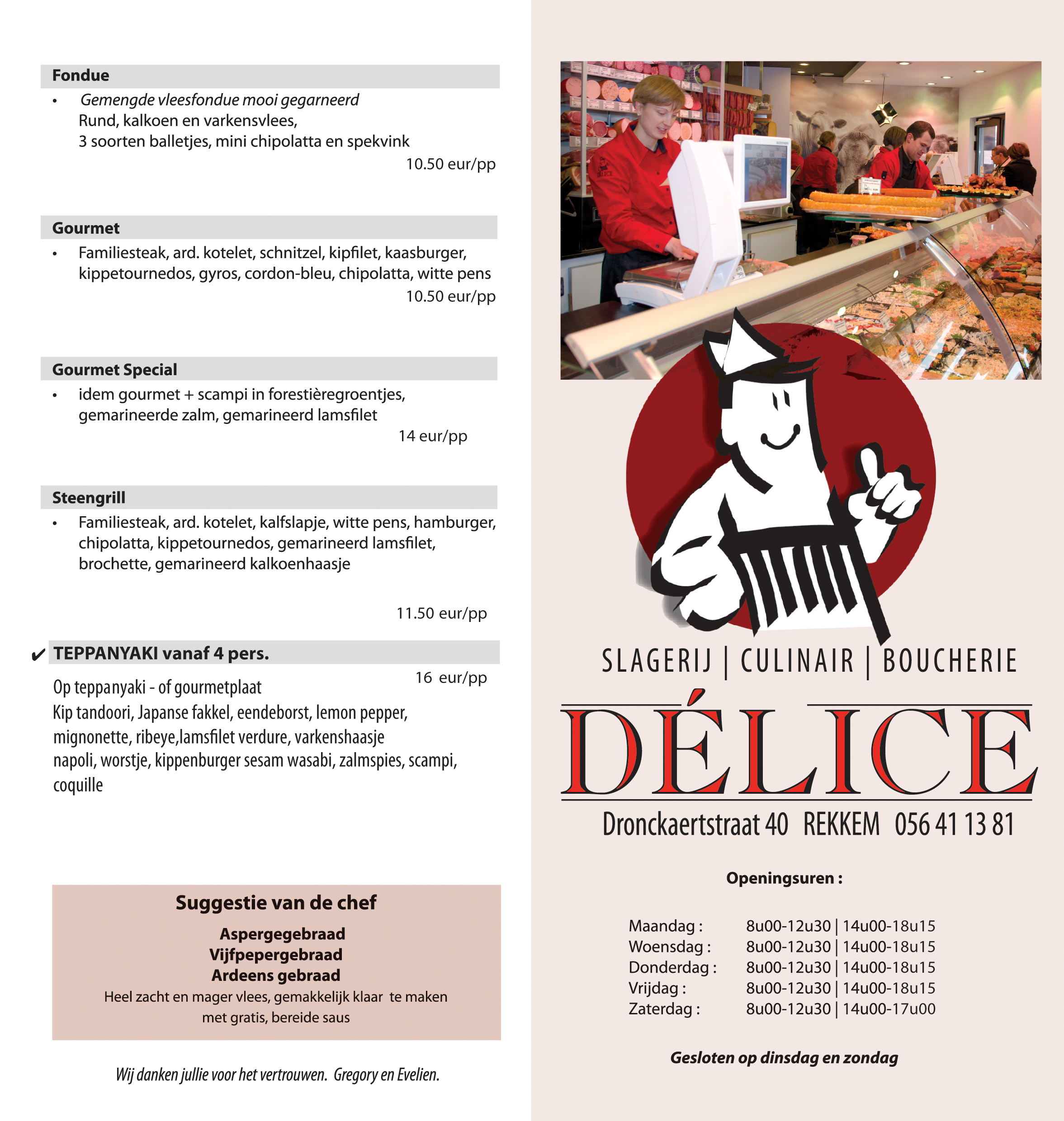 Fondue

• Gemengde vleesfondue mooi gegarneerd
Rund, kalkoen en varkensvlees,
3 soorten balletjes, mini chipolatta en spekvink
10.50 eur/pp

Gourmet

• Familiesteak, ard. kotelet, schnitzel, kipfilet, kaasburger, kippetournedos, gyros, cordon-bleu, chipolatta, witte pens
10.50 eur/pp

Gourmet Special

• idem gourmet + scampi in forestièregroentjes, gemarineerde zalm, gemarineerd lamsfilet
14 eur/pp

Steengrill

• Familiesteak, ard. kotelet, kalfslapje, witte pens, hamburger, chipolatta, kippetournedos, gemarineerd lamsfilet, brochette, gemarineerd kalkoenhaasje
11.50 eur/pp

✔ TEPPANYAKI vanaf 4 pers.
16 eur/pp
Op teppanyaki - of gourmetplaat
Kip tandoori, Japanse fakkel, eendeborst, lemon pepper, mignonette, ribeye,lamsfilet verdure, varkenshaasje napoli, worstje, kippenburger sesam wasabi, zalmspies, scampi, coquille

Suggestie van de chef
Aspergegebraad
Vijfpepergebraad
Ardeens gebraad
Heel zacht en mager vlees, gemakkelijk klaar te maken
met gratis, bereide saus

Wij danken jullie voor het vertrouwen. Gregory en Evelien.

SLAGERIJ | CULINAIR | BOUCHERIE
DÉLICE
Dronckaertstraat 40 REKKEM 056 41 13 81

Openingsuren :

| Maandag : | 8u00-12u30 \| 14u00-18u15 |
|---|---|
| Woensdag : | 8u00-12u30 \| 14u00-18u15 |
| Donderdag : | 8u00-12u30 \| 14u00-18u15 |
| Vrijdag : | 8u00-12u30 \| 14u00-18u15 |
| Zaterdag : | 8u00-12u30 \| 14u00-17u00 |

Gesloten op dinsdag en zondag